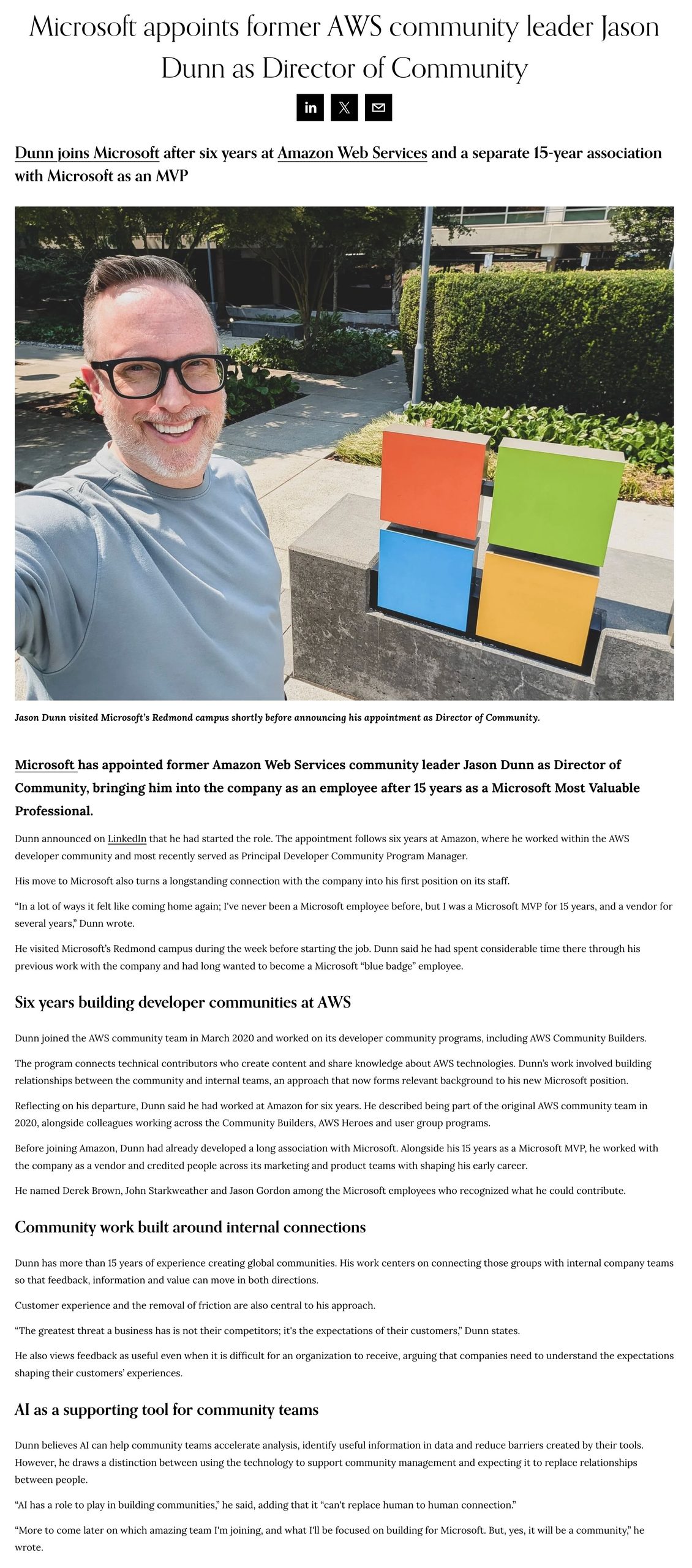 Microsoft appoints former AWS community leader Jason Dunn as Director of Community

Dunn joins Microsoft after six years at Amazon Web Services and a separate 15-year association with Microsoft as an MVP

Jason Dunn visited Microsoft's Redmond campus shortly before announcing his appointment as Director of Community.

Microsoft has appointed former Amazon Web Services community leader Jason Dunn as Director of Community, bringing him into the company as an employee after 15 years as a Microsoft Most Valuable Professional.

Dunn announced on LinkedIn that he had started the role. The appointment follows six years at Amazon, where he worked within the AWS developer community and most recently served as Principal Developer Community Program Manager.

His move to Microsoft also turns a longstanding connection with the company into his first position on its staff.

"In a lot of ways it felt like coming home again; I've never been a Microsoft employee before, but I was a Microsoft MVP for 15 years, and a vendor for several years," Dunn wrote.

He visited Microsoft's Redmond campus during the week before starting the job. Dunn said he had spent considerable time there through his previous work with the company and had long wanted to become a Microsoft "blue badge" employee.

Six years building developer communities at AWS

Dunn joined the AWS community team in March 2020 and worked on its developer community programs, including AWS Community Builders.

The program connects technical contributors who create content and share knowledge about AWS technologies. Dunn's work involved building relationships between the community and internal teams, an approach that now forms relevant background to his new Microsoft position.

Reflecting on his departure, Dunn said he had worked at Amazon for six years. He described being part of the original AWS community team in 2020, alongside colleagues working across the Community Builders, AWS Heroes and user group programs.

Before joining Amazon, Dunn had already developed a long association with Microsoft. Alongside his 15 years as a Microsoft MVP, he worked with the company as a vendor and credited people across its marketing and product teams with shaping his early career.

He named Derek Brown, John Starkweather and Jason Gordon among the Microsoft employees who recognized what he could contribute.

Community work built around internal connections

Dunn has more than 15 years of experience creating global communities. His work centers on connecting those groups with internal company teams so that feedback, information and value can move in both directions.

Customer experience and the removal of friction are also central to his approach.

"The greatest threat a business has is not their competitors; it's the expectations of their customers," Dunn states.

He also views feedback as useful even when it is difficult for an organization to receive, arguing that companies need to understand the expectations shaping their customers' experiences.

AI as a supporting tool for community teams

Dunn believes AI can help community teams accelerate analysis, identify useful information in data and reduce barriers created by their tools. However, he draws a distinction between using the technology to support community management and expecting it to replace relationships between people.

"AI has a role to play in building communities," he said, adding that it "can't replace human to human connection."

"More to come later on which amazing team I'm joining, and what I'll be focused on building for Microsoft. But, yes, it will be a community," he wrote.